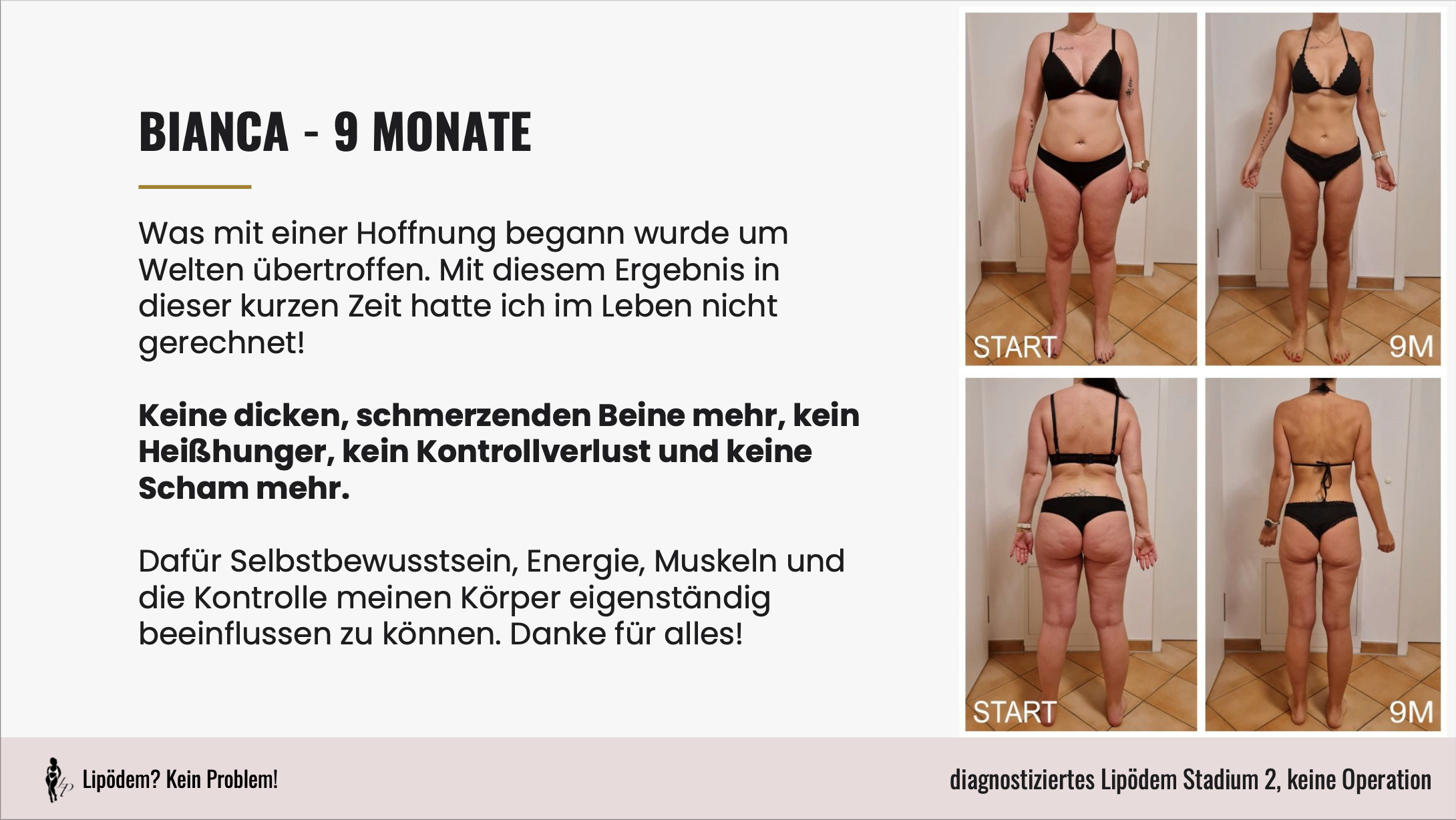 BIANCA - 9 MONATE

Was mit einer Hoffnung begann wurde um Welten übertroffen. Mit diesem Ergebnis in dieser kurzen Zeit hatte ich im Leben nicht gerechnet!

Keine dicken, schmerzenden Beine mehr, kein Heißhunger, kein Kontrollverlust und keine Scham mehr.

Dafür Selbstbewusstsein, Energie, Muskeln und die Kontrolle meinen Körper eigenständig beeinflussen zu können. Danke für alles!

START

9M

START

9M

Lipödem? Kein Problem!

diagnostiziertes Lipödem Stadium 2, keine Operation